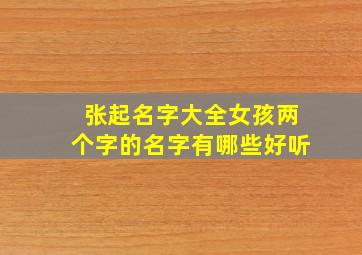 张起名字大全女孩两个字的名字有哪些好听